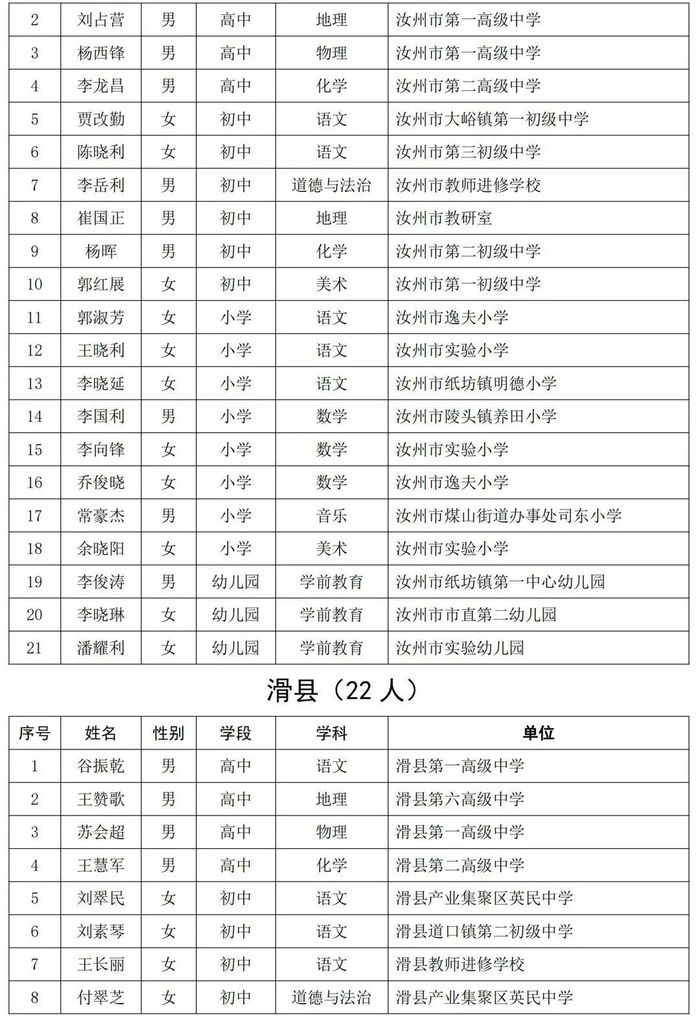 | 2 | 刘占营 | 男 | 高中 | 地理 | 汝州市第一高级中学 |
|---|---|---|---|---|---|
| 3 | 杨西锋 | 男 | 高中 | 物理 | 汝州市第一高级中学 |
| 4 | 李龙昌 | 男 | 高中 | 化学 | 汝州市第二高级中学 |
| 5 | 贾改勤 | 女 | 初中 | 语文 | 汝州市大峪镇第一初级中学 |
| 6 | 陈晓利 | 女 | 初中 | 语文 | 汝州市第三初级中学 |
| 7 | 李岳利 | 男 | 初中 | 道德与法治 | 汝州市教师进修学校 |
| 8 | 崔国正 | 男 | 初中 | 地理 | 汝州市教研室 |
| 9 | 杨晖 | 男 | 初中 | 化学 | 汝州市第二初级中学 |
| 10 | 郭红展 | 女 | 初中 | 美术 | 汝州市第一初级中学 |
| 11 | 郭淑芳 | 女 | 小学 | 语文 | 汝州市逸夫小学 |
| 12 | 王晓利 | 女 | 小学 | 语文 | 汝州市实验小学 |
| 13 | 李晓延 | 女 | 小学 | 语文 | 汝州市纸坊镇明德小学 |
| 14 | 李国利 | 男 | 小学 | 数学 | 汝州市陵头镇养田小学 |
| 15 | 李向锋 | 女 | 小学 | 数学 | 汝州市实验小学 |
| 16 | 乔俊晓 | 女 | 小学 | 数学 | 汝州市逸夫小学 |
| 17 | 常豪杰 | 男 | 小学 | 音乐 | 汝州市煤山街道办事处司东小学 |
| 18 | 余晓阳 | 女 | 小学 | 美术 | 汝州市实验小学 |
| 19 | 李俊涛 | 男 | 幼儿园 | 学前教育 | 汝州市纸坊镇第一中心幼儿园 |
| 20 | 李晓琳 | 女 | 幼儿园 | 学前教育 | 汝州市市直第二幼儿园 |
| 21 | 潘耀利 | 女 | 幼儿园 | 学前教育 | 汝州市实验幼儿园 |

滑县（22 人）

| 序号 | 姓名 | 性别 | 学段 | 学科 | 单位 |
|---|---|---|---|---|---|
| 1 | 谷振乾 | 男 | 高中 | 语文 | 滑县第一高级中学 |
| 2 | 王赞歌 | 男 | 高中 | 地理 | 滑县第六高级中学 |
| 3 | 苏会超 | 男 | 高中 | 物理 | 滑县第一高级中学 |
| 4 | 王慧军 | 男 | 高中 | 化学 | 滑县第二高级中学 |
| 5 | 刘翠民 | 女 | 初中 | 语文 | 滑县产业集聚区英民中学 |
| 6 | 刘素琴 | 女 | 初中 | 语文 | 滑县道口镇第二初级中学 |
| 7 | 王长丽 | 女 | 初中 | 语文 | 滑县教师进修学校 |
| 8 | 付翠芝 | 女 | 初中 | 道德与法治 | 滑县产业集聚区英民中学 |